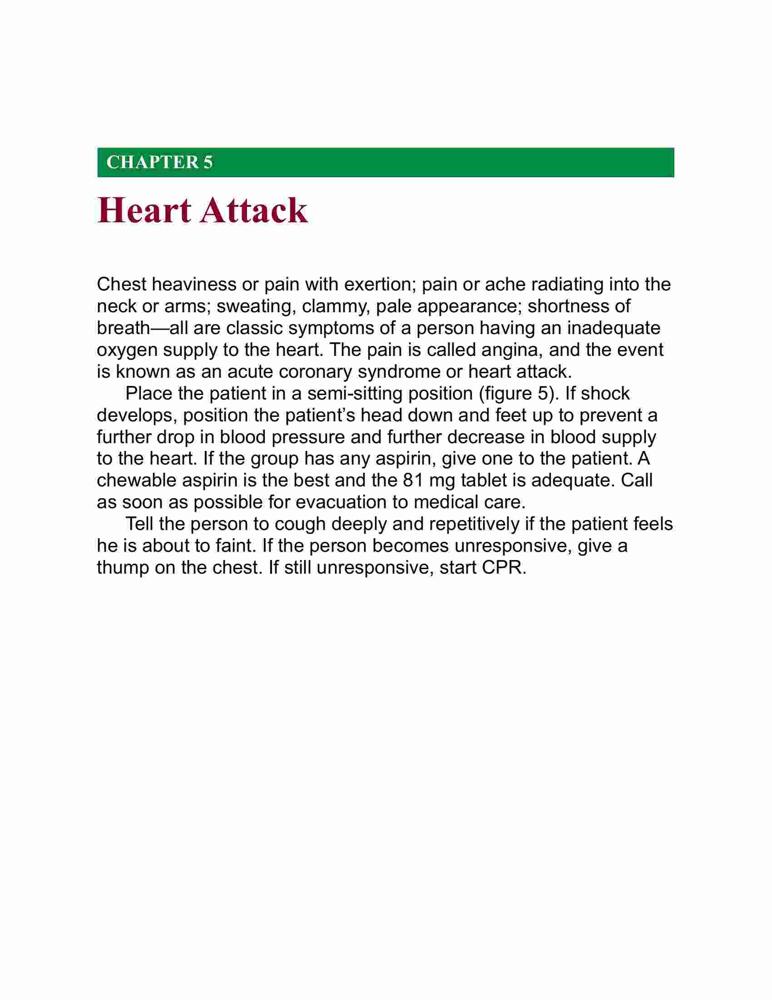 CHAPTER 5

Heart Attack

Chest heaviness or pain with exertion; pain or ache radiating into the neck or arms; sweating, clammy, pale appearance; shortness of breath—all are classic symptoms of a person having an inadequate oxygen supply to the heart. The pain is called angina, and the event is known as an acute coronary syndrome or heart attack.

Place the patient in a semi-sitting position (figure 5). If shock develops, position the patient's head down and feet up to prevent a further drop in blood pressure and further decrease in blood supply to the heart. If the group has any aspirin, give one to the patient. A chewable aspirin is the best and the 81 mg tablet is adequate. Call as soon as possible for evacuation to medical care.

Tell the person to cough deeply and repetitively if the patient feels he is about to faint. If the person becomes unresponsive, give a thump on the chest. If still unresponsive, start CPR.